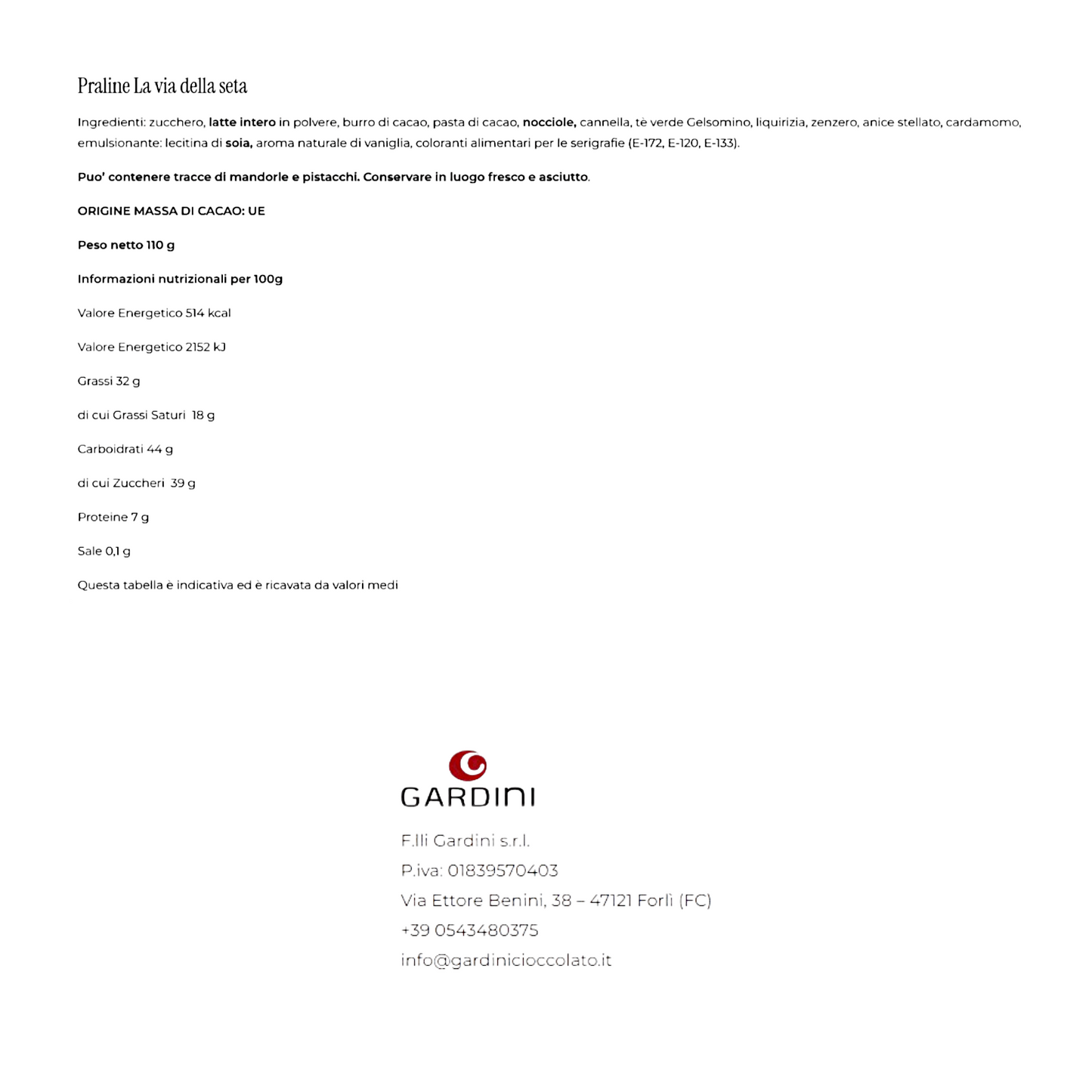 Praline La via della seta

Ingredienti: zucchero, latte intero in polvere, burro di cacao, pasta di cacao, nocciole, cannella, tè verde Gelsomino, liquirizia, zenzero, anice stellato, cardamomo, emulsionante: lecitina di soia, aroma naturale di vaniglia, coloranti alimentari per le serigrafie (E-172, E-120, E-133).

Puo' contenere tracce di mandorle e pistacchi. Conservare in luogo fresco e asciutto.

ORIGINE MASSA DI CACAO: UE

Peso netto 110 g

Informazioni nutrizionali per 100g

Valore Energetico 514 kcal

Valore Energetico 2152 kJ

Grassi 32 g

di cui Grassi Saturi 18 g

Carboidrati 44 g

di cui Zuccheri 39 g

Proteine 7 g

Sale 0,1 g

Questa tabella è indicativa ed è ricavata da valori medi

GARDINI

F.lli Gardini s.r.l.
P.iva: 01839570403
Via Ettore Benini, 38 – 47121 Forlì (FC)
+39 0543480375
info@gardinicioccolato.it